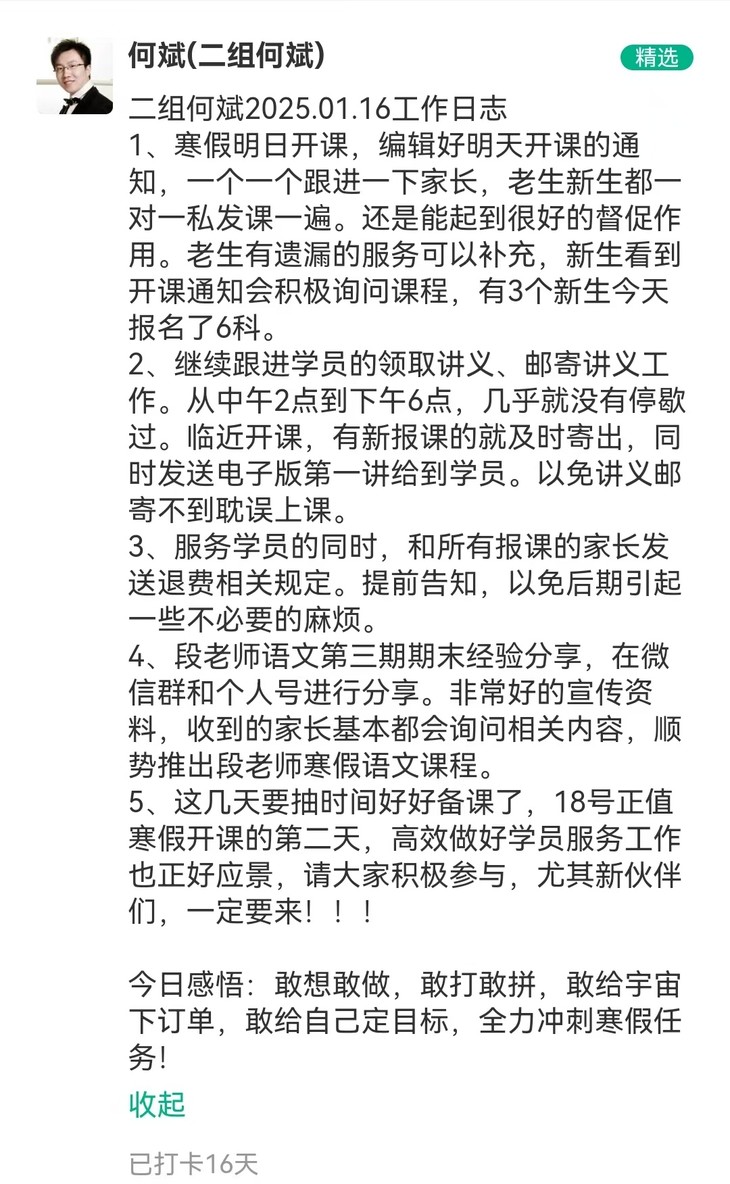 何斌(二组何斌)

精选

二组何斌2025.01.16工作日志
1、寒假明日开课，编辑好明天开课的通知，一个一个跟进一下家长，老生新生都一对一私发课一遍。还是能起到很好的督促作用。老生有遗漏的服务可以补充，新生看到开课通知会积极询问课程，有3个新生今天报名了6科。
2、继续跟进学员的领取讲义、邮寄讲义工作。从中午2点到下午6点，几乎就没有停歇过。临近开课，有新报课的就及时寄出，同时发送电子版第一讲给到学员。以免讲义邮寄不到耽误上课。
3、服务学员的同时，和所有报课的家长发送退费相关规定。提前告知，以免后期引起一些不必要的麻烦。
4、段老师语文第三期期末经验分享，在微信群和个人号进行分享。非常好的宣传资料，收到的家长基本都会询问相关内容，顺势推出段老师寒假语文课程。
5、这几天要抽时间好好备课了，18号正值寒假开课的第二天，高效做好学员服务工作也正好应景，请大家积极参与，尤其新伙伴们，一定要来！！！

今日感悟：敢想敢做，敢打敢拼，敢给宇宙下订单，敢给自己定目标，全力冲刺寒假任务！

收起

已打卡16天